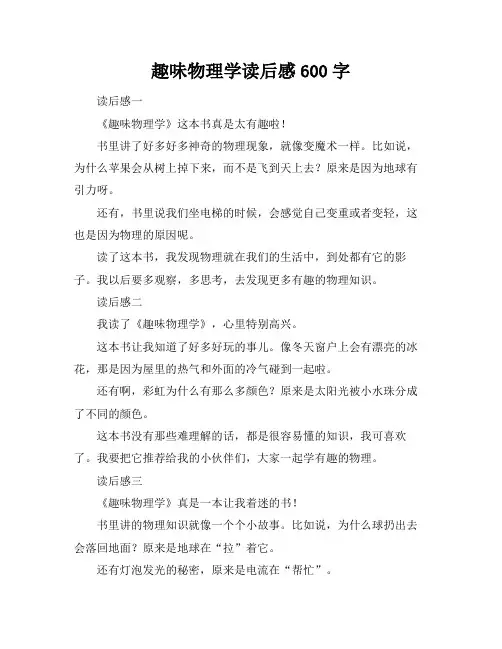 趣味物理学读后感 600 字

读后感一

《趣味物理学》这本书真是太有趣啦！

书里讲了好多好多神奇的物理现象，就像变魔术一样。比如说，为什么苹果会从树上掉下来，而不是飞到天上去？原来是因为地球有引力呀。

还有，书里说我们坐电梯的时候，会感觉自己变重或者变轻，这也是因为物理的原因呢。

读了这本书，我发现物理就在我们的生活中，到处都有它的影子。我以后要多观察，多思考，去发现更多有趣的物理知识。

读后感二

我读了《趣味物理学》，心里特别高兴。

这本书让我知道了好多好玩的事儿。像冬天窗户上会有漂亮的冰花，那是因为屋里的热气和外面的冷气碰到一起啦。

还有啊，彩虹为什么有那么多颜色？原来是太阳光被小水珠分成了不同的颜色。

这本书没有那些难理解的话，都是很容易懂的知识，我可喜欢了。我要把它推荐给我的小伙伴们，大家一起学有趣的物理。

读后感三

《趣味物理学》真是一本让我着迷的书！

书里讲的物理知识就像一个个小故事。比如说，为什么球扔出去会落回地面？原来是地球在“拉”着它。

还有灯泡发光的秘密，原来是电流在“帮忙”。